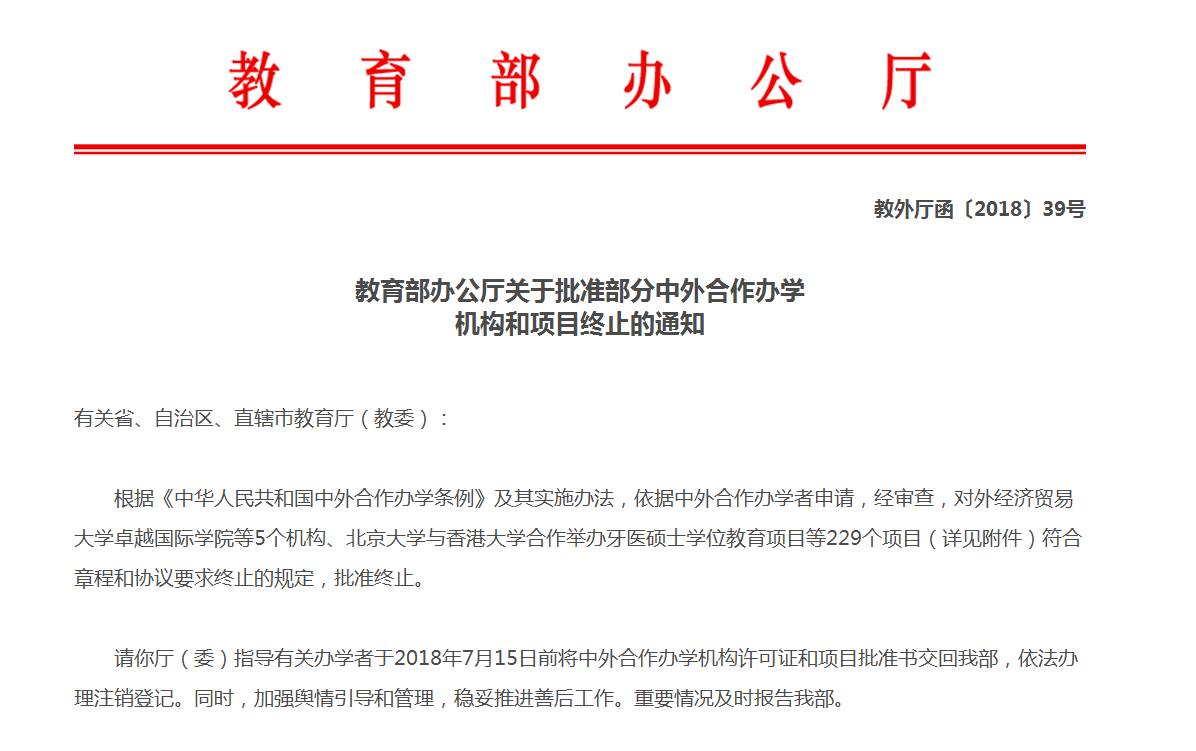 教育部办公厅

教外厅函〔2018〕39号

教育部办公厅关于批准部分中外合作办学机构和项目终止的通知

有关省、自治区、直辖市教育厅（教委）：

根据《中华人民共和国中外合作办学条例》及其实施办法，依据中外合作办学者申请，经审查，对外经济贸易大学卓越国际学院等5个机构、北京大学与香港大学合作举办牙医硕士学位教育项目等229个项目（详见附件）符合章程和协议要求终止的规定，批准终止。

请你厅（委）指导有关办学者于2018年7月15日前将中外合作办学机构许可证和项目批准书交回我部，依法办理注销登记。同时，加强舆情引导和管理，稳妥推进善后工作。重要情况及时报告我部。